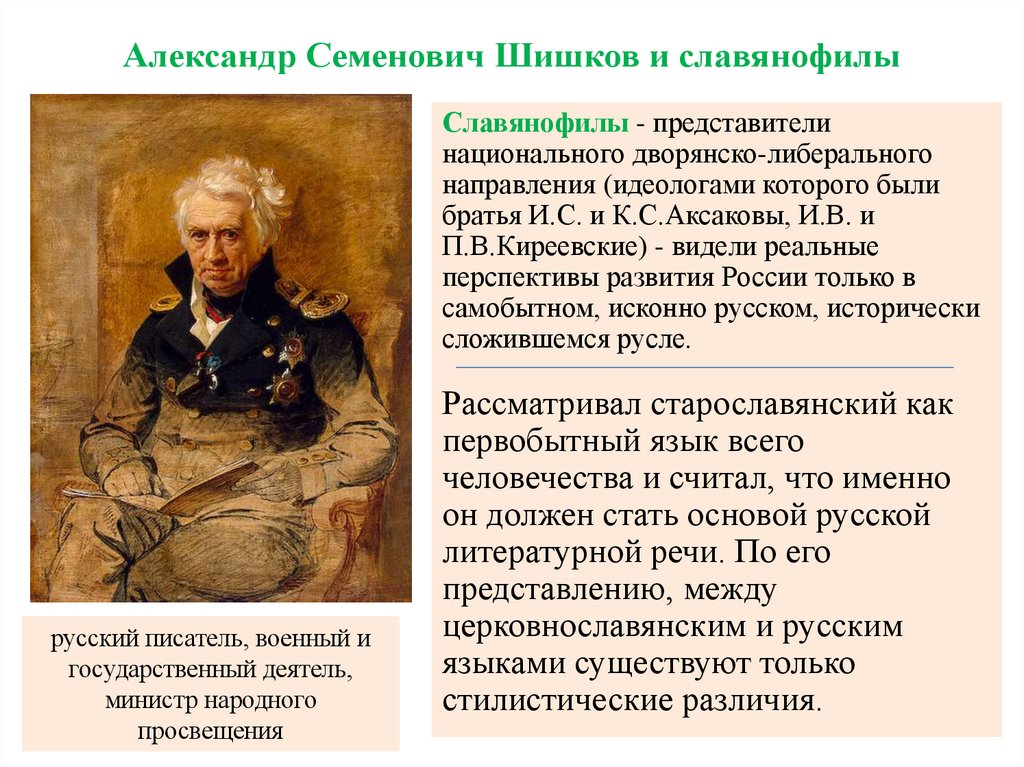 Александр Семенович Шишков и славянофилы

Славянофилы - представители национального дворянско-либерального направления (идеологами которого были братья И.С. и К.С.Аксаковы, И.В. и П.В.Киреевские) - видели реальные перспективы развития России только в самобытном, исконно русском, исторически сложившемся русле.

Рассматривал старославянский как первобытный язык всего человечества и считал, что именно он должен стать основой русской литературной речи. По его представлению, между церковнославянским и русским языками существуют только стилистические различия.

русский писатель, военный и государственный деятель, министр народного просвещения